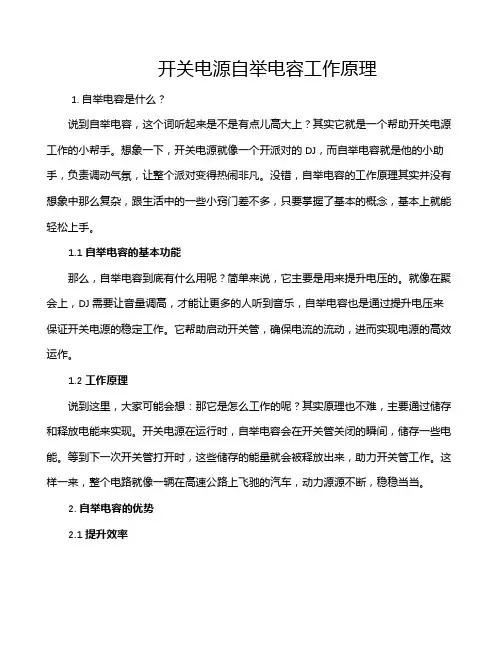 开关电源自举电容工作原理

1. 自举电容是什么？

说到自举电容，这个词听起来是不是有点儿高大上？其实它就是一个帮助开关电源工作的小帮手。想象一下，开关电源就像一个开派对的 DJ，而自举电容就是他的小助手，负责调动气氛，让整个派对变得热闹非凡。没错，自举电容的工作原理其实并没有想象中那么复杂，跟生活中的一些小窍门差不多，只要掌握了基本的概念，基本上就能轻松上手。

1.1 自举电容的基本功能

那么，自举电容到底有什么用呢？简单来说，它主要是用来提升电压的。就像在聚会上，DJ 需要让音量调高，才能让更多的人听到音乐，自举电容也是通过提升电压来保证开关电源的稳定工作。它帮助启动开关管，确保电流的流动，进而实现电源的高效运作。

1.2 工作原理

说到这里，大家可能会想：那它是怎么工作的呢？其实原理也不难，主要通过储存和释放电能来实现。开关电源在运行时，自举电容会在开关管关闭的瞬间，储存一些电能。等到下一次开关管打开时，这些储存的能量就会被释放出来，助力开关管工作。这样一来，整个电路就像一辆在高速公路上飞驰的汽车，动力源源不断，稳稳当当。

2. 自举电容的优势

2.1 提升效率